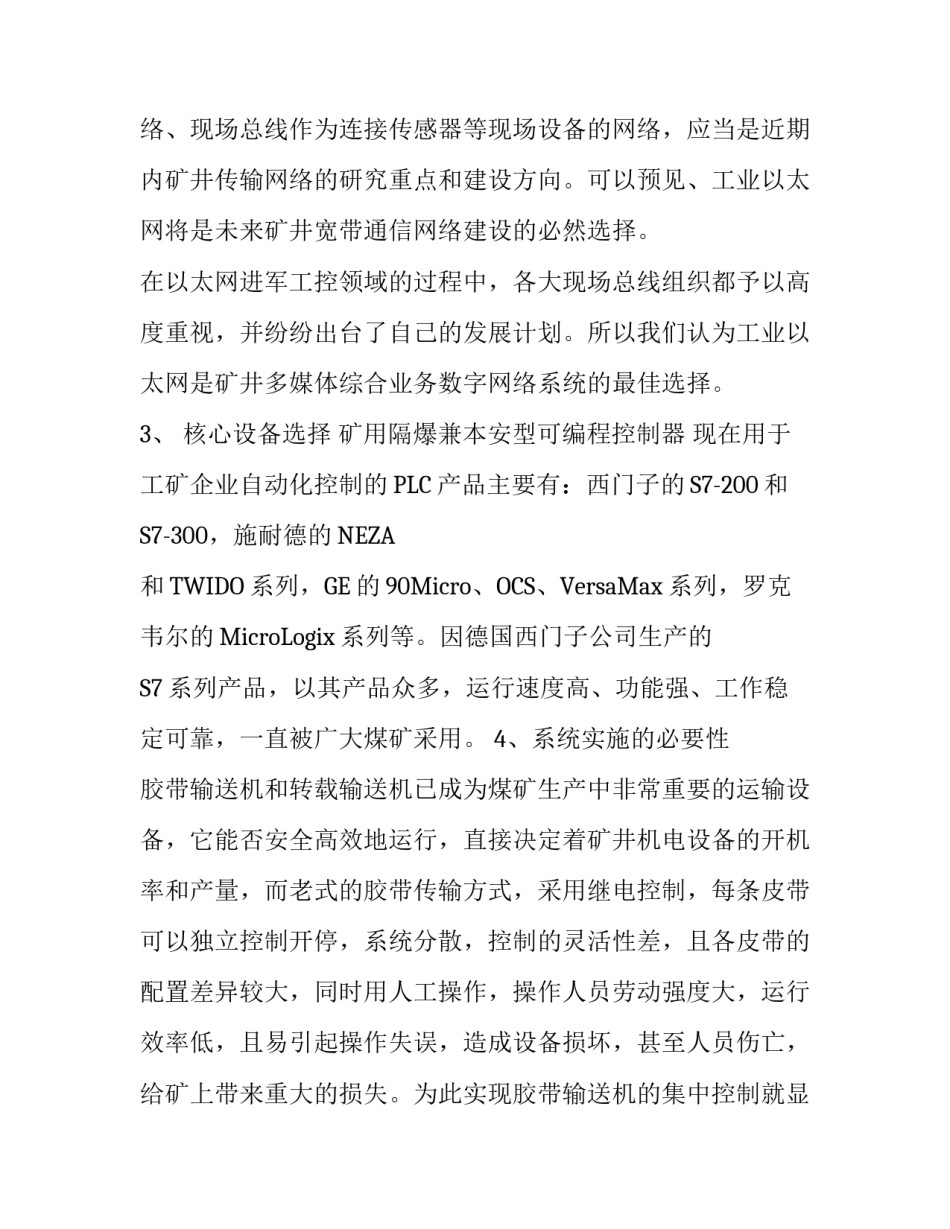 络、现场总线作为连接传感器等现场设备的网络，应当是近期内矿井传输网络的研究重点和建设方向。可以预见、工业以太网将是未来矿井宽带通信网络建设的必然选择。

在以太网进军工控领域的过程中，各大现场总线组织都予以高度重视，并纷纷出台了自己的发展计划。所以我们认为工业以太网是矿井多媒体综合业务数字网络系统的最佳选择。

3、 核心设备选择 矿用隔爆兼本安型可编程控制器 现在用于工矿企业自动化控制的 PLC 产品主要有：西门子的 S7-200 和 S7-300，施耐德的 NEZA

和 TWIDO 系列，GE 的 90Micro、OCS、VersaMax 系列，罗克韦尔的 MicroLogix 系列等。因德国西门子公司生产的

S7 系列产品，以其产品众多，运行速度高、功能强、工作稳定可靠，一直被广大煤矿采用。 4、系统实施的必要性

胶带输送机和转载输送机已成为煤矿生产中非常重要的运输设备，它能否安全高效地运行，直接决定着矿井机电设备的开机率和产量，而老式的胶带传输方式，采用继电控制，每条皮带可以独立控制开停，系统分散，控制的灵活性差，且各皮带的配置差异较大，同时用人工操作，操作人员劳动强度大，运行效率低，且易引起操作失误，造成设备损坏，甚至人员伤亡，给矿上带来重大的损失。为此实现胶带输送机的集中控制就显